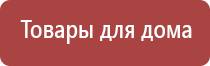 Товары для дома